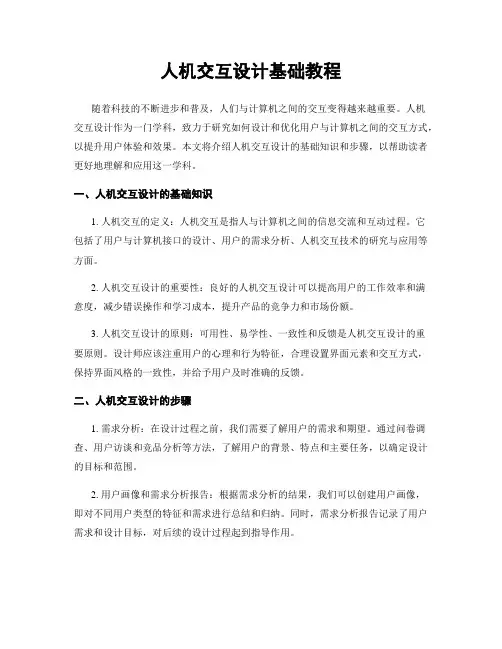 人机交互设计基础教程

随着科技的不断进步和普及，人们与计算机之间的交互变得越来越重要。人机交互设计作为一门学科，致力于研究如何设计和优化用户与计算机之间的交互方式，以提升用户体验和效果。本文将介绍人机交互设计的基础知识和步骤，以帮助读者更好地理解和应用这一学科。

一、人机交互设计的基础知识

1. 人机交互的定义：人机交互是指人与计算机之间的信息交流和互动过程。它包括了用户与计算机接口的设计、用户的需求分析、人机交互技术的研究与应用等方面。

2. 人机交互设计的重要性：良好的人机交互设计可以提高用户的工作效率和满意度，减少错误操作和学习成本，提升产品的竞争力和市场份额。

3. 人机交互设计的原则：可用性、易学性、一致性和反馈是人机交互设计的重要原则。设计师应该注重用户的心理和行为特征，合理设置界面元素和交互方式，保持界面风格的一致性，并给予用户及时准确的反馈。

二、人机交互设计的步骤

1. 需求分析：在设计过程之前，我们需要了解用户的需求和期望。通过问卷调查、用户访谈和竞品分析等方法，了解用户的背景、特点和主要任务，以确定设计的目标和范围。

2. 用户画像和需求分析报告：根据需求分析的结果，我们可以创建用户画像，即对不同用户类型的特征和需求进行总结和归纳。同时，需求分析报告记录了用户需求和设计目标，对后续的设计过程起到指导作用。